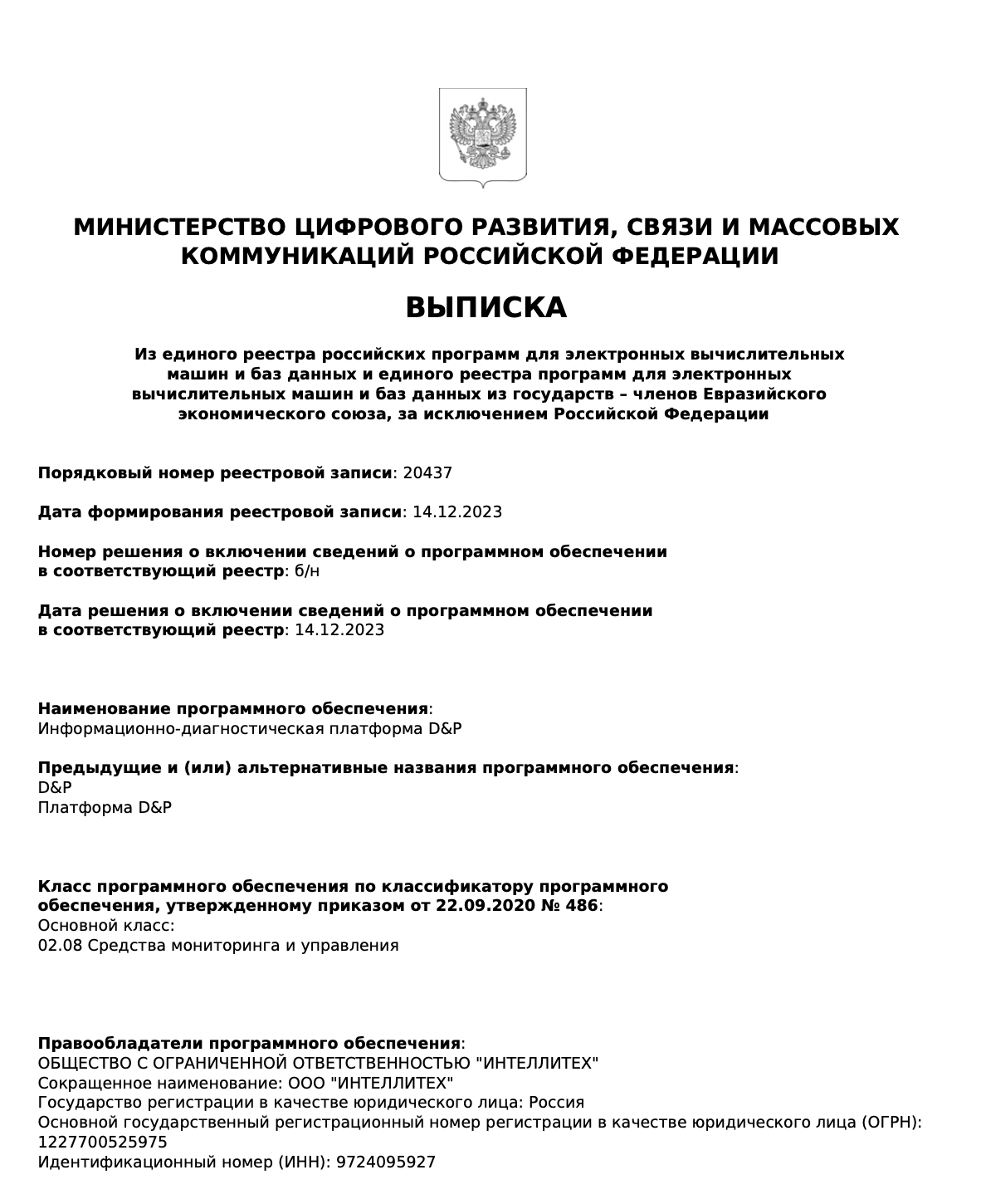 МИНИСТЕРСТВО ЦИФРОВОГО РАЗВИТИЯ, СВЯЗИ И МАССОВЫХ КОММУНИКАЦИЙ РОССИЙСКОЙ ФЕДЕРАЦИИ

ВЫПИСКА

Из единого реестра российских программ для электронных вычислительных машин и баз данных и единого реестра программ для электронных вычислительных машин и баз данных из государств – членов Евразийского экономического союза, за исключением Российской Федерации

Порядковый номер реестровой записи: 20437

Дата формирования реестровой записи: 14.12.2023

Номер решения о включении сведений о программном обеспечении в соответствующий реестр: б/н

Дата решения о включении сведений о программном обеспечении в соответствующий реестр: 14.12.2023

Наименование программного обеспечения:
Информационно-диагностическая платформа D&P

Предыдущие и (или) альтернативные названия программного обеспечения:
D&P
Платформа D&P

Класс программного обеспечения по классификатору программного обеспечения, утвержденному приказом от 22.09.2020 № 486:
Основной класс:
02.08 Средства мониторинга и управления

Правообладатели программного обеспечения:
ОБЩЕСТВО С ОГРАНИЧЕННОЙ ОТВЕТСТВЕННОСТЬЮ "ИНТЕЛЛИТЕХ"
Сокращенное наименование: ООО "ИНТЕЛЛИТЕХ"
Государство регистрации в качестве юридического лица: Россия
Основной государственный регистрационный номер регистрации в качестве юридического лица (ОГРН): 1227700525975
Идентификационный номер (ИНН): 9724095927